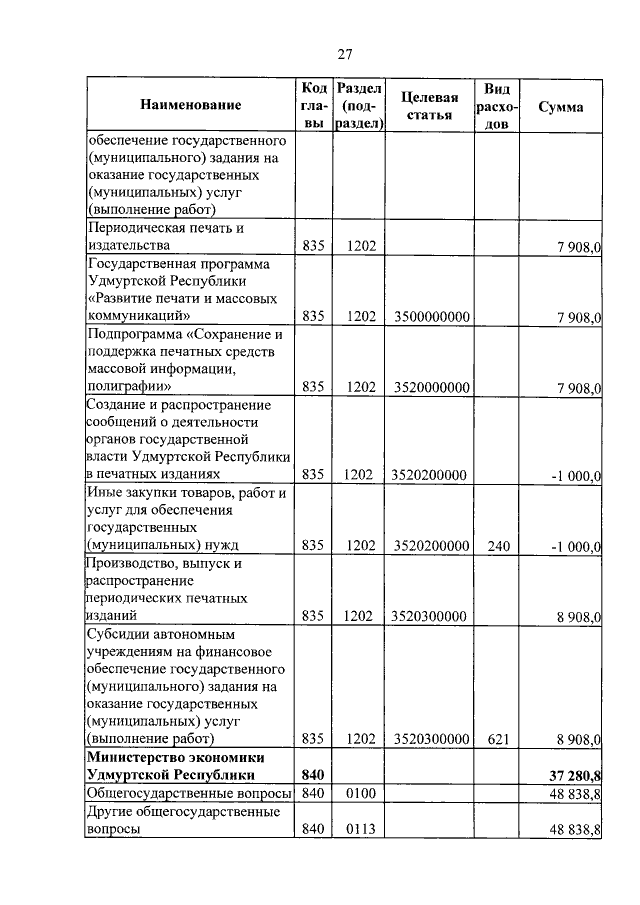 27

| Наименование | Код главы | Раздел (подраздел) | Целевая статья | Вид расходов | Сумма |
|---|---|---|---|---|---|
| обеспечение государственного (муниципального) задания на оказание государственных (муниципальных) услуг (выполнение работ) | | | | | |
| Периодическая печать и издательства | 835 | 1202 | | | 7 908,0 |
| Государственная программа Удмуртской Республики «Развитие печати и массовых коммуникаций» | 835 | 1202 | 3500000000 | | 7 908,0 |
| Подпрограмма «Сохранение и поддержка печатных средств массовой информации, полиграфии» | 835 | 1202 | 3520000000 | | 7 908,0 |
| Создание и распространение сообщений о деятельности органов государственной власти Удмуртской Республики в печатных изданиях | 835 | 1202 | 3520200000 | | -1 000,0 |
| Иные закупки товаров, работ и услуг для обеспечения государственных (муниципальных) нужд | 835 | 1202 | 3520200000 | 240 | -1 000,0 |
| Производство, выпуск и распространение периодических печатных изданий | 835 | 1202 | 3520300000 | | 8 908,0 |
| Субсидии автономным учреждениям на финансовое обеспечение государственного (муниципального) задания на оказание государственных (муниципальных) услуг (выполнение работ) | 835 | 1202 | 3520300000 | 621 | 8 908,0 |
| **Министерство экономики Удмуртской Республики** | **840** | | | | **37 280,8** |
| Общегосударственные вопросы | 840 | 0100 | | | 48 838,8 |
| Другие общегосударственные вопросы | 840 | 0113 | | | 48 838,8 |